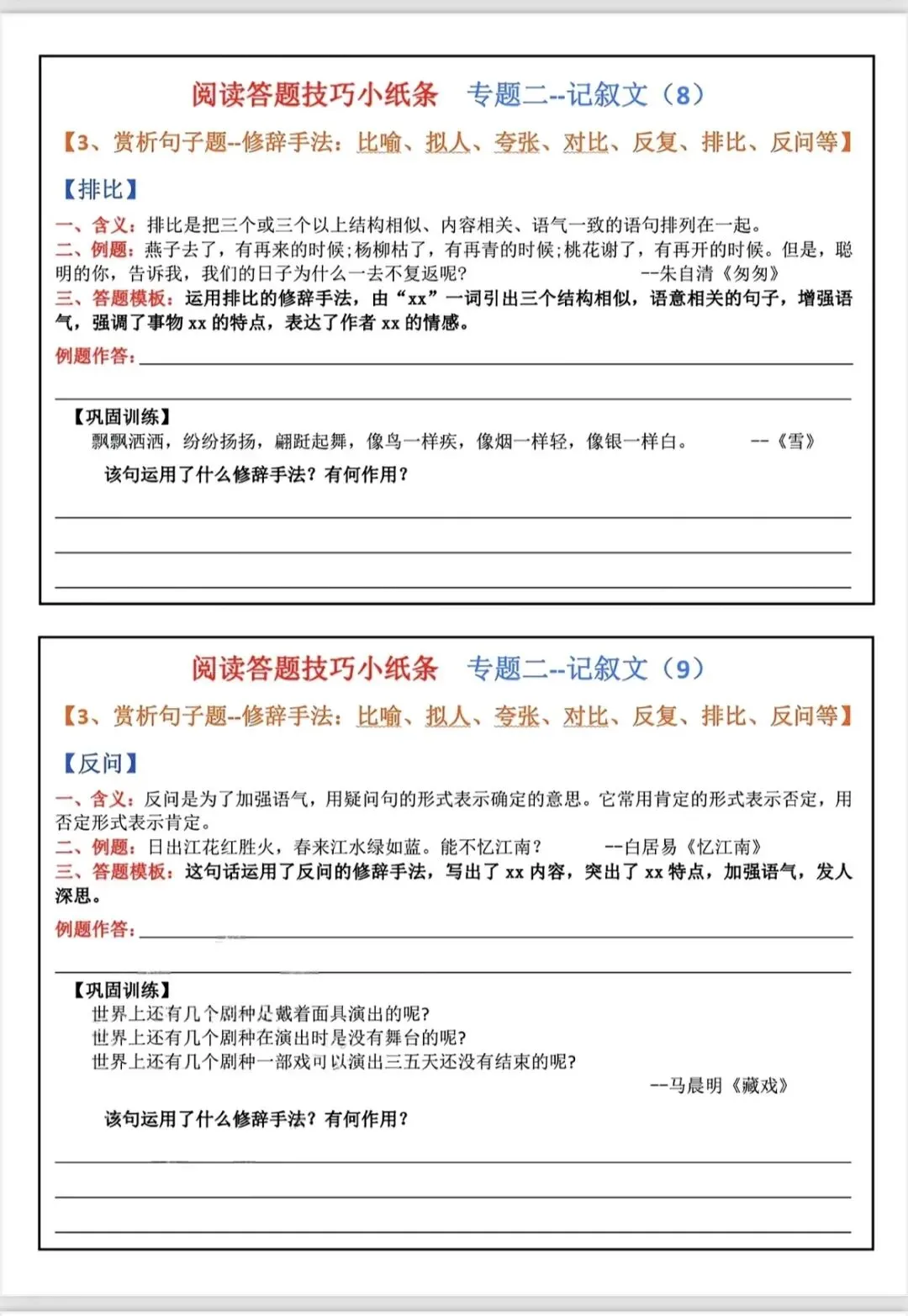 阅读答题技巧小纸条 专题二--记叙文（8）

【3、赏析句子题--修辞手法：比喻、拟人、夸张、对比、反复、排比、反问等】

【排比】

一、含义：排比是把三个或三个以上结构相似、内容相关、语气一致的语句排列在一起。

二、例题：燕子去了，有再来的时候；杨柳枯了，有再青的时候；桃花谢了，有再开的时候。但是，聪明的你，告诉我，我们的日子为什么一去不复返呢？ --朱自清《匆匆》

三、答题模板：运用排比的修辞手法，由“xx”一词引出三个结构相似，语意相关的句子，增强语气，强调了事物 xx 的特点，表达了作者 xx 的情感。

例题作答：

【巩固训练】

飘飘洒洒，纷纷扬扬，翩跹起舞，像鸟一样疾，像烟一样轻，像银一样白。 --《雪》

该句运用了什么修辞手法？有何作用？

阅读答题技巧小纸条 专题二--记叙文（9）

【3、赏析句子题--修辞手法：比喻、拟人、夸张、对比、反复、排比、反问等】

【反问】

一、含义：反问是为了加强语气，用疑问句的形式表示确定的意思。它常用肯定的形式表示否定，用否定形式表示肯定。

二、例题：日出江花红胜火，春来江水绿如蓝。能不忆江南？ --白居易《忆江南》

三、答题模板：这句话运用了反问的修辞手法，写出了 xx 内容，突出了 xx 特点，加强语气，发人深思。

例题作答：

【巩固训练】

世界上还有几个剧种是戴着面具演出的呢？
世界上还有几个剧种在演出时是没有舞台的呢？
世界上还有几个剧种一部戏可以演出三五天还没有结束的呢？
--马晨明《藏戏》

该句运用了什么修辞手法？有何作用？